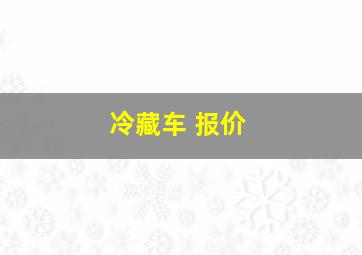 冷藏车 报价